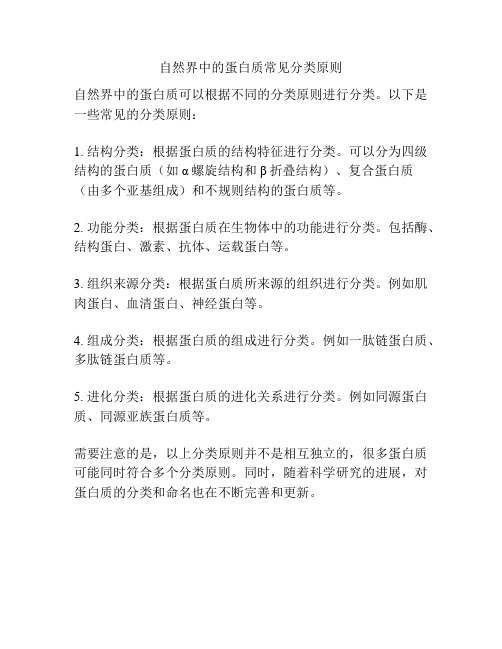 自然界中的蛋白质常见分类原则

自然界中的蛋白质可以根据不同的分类原则进行分类。以下是一些常见的分类原则：

1. 结构分类：根据蛋白质的结构特征进行分类。可以分为四级结构的蛋白质（如 α 螺旋结构和 β 折叠结构）、复合蛋白质（由多个亚基组成）和不规则结构的蛋白质等。

2. 功能分类：根据蛋白质在生物体中的功能进行分类。包括酶、结构蛋白、激素、抗体、运载蛋白等。

3. 组织来源分类：根据蛋白质所来源的组织进行分类。例如肌肉蛋白、血清蛋白、神经蛋白等。

4. 组成分类：根据蛋白质的组成进行分类。例如一肽链蛋白质、多肽链蛋白质等。

5. 进化分类：根据蛋白质的进化关系进行分类。例如同源蛋白质、同源亚族蛋白质等。

需要注意的是，以上分类原则并不是相互独立的，很多蛋白质可能同时符合多个分类原则。同时，随着科学研究的进展，对蛋白质的分类和命名也在不断完善和更新。